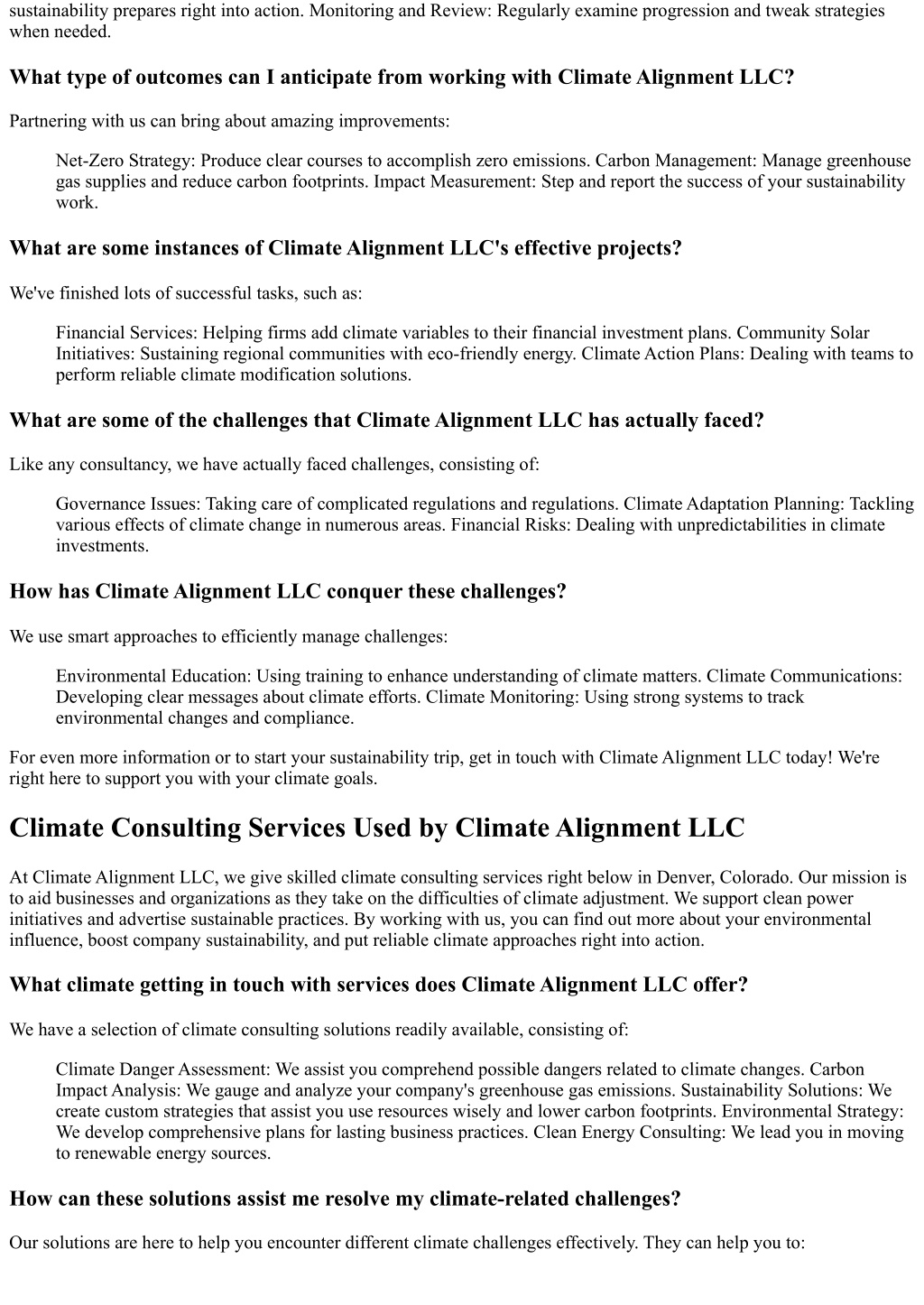 sustainability prepares right into action. Monitoring and Review: Regularly examine progression and tweak strategies when needed.

What type of outcomes can I anticipate from working with Climate Alignment LLC?

Partnering with us can bring about amazing improvements:

Net-Zero Strategy: Produce clear courses to accomplish zero emissions. Carbon Management: Manage greenhouse gas supplies and reduce carbon footprints. Impact Measurement: Step and report the success of your sustainability work.

What are some instances of Climate Alignment LLC's effective projects?

We've finished lots of successful tasks, such as:

Financial Services: Helping firms add climate variables to their financial investment plans. Community Solar Initiatives: Sustaining regional communities with eco-friendly energy. Climate Action Plans: Dealing with teams to perform reliable climate modification solutions.

What are some of the challenges that Climate Alignment LLC has actually faced?

Like any consultancy, we have actually faced challenges, consisting of:

Governance Issues: Taking care of complicated regulations and regulations. Climate Adaptation Planning: Tackling various effects of climate change in numerous areas. Financial Risks: Dealing with unpredictabilities in climate investments.

How has Climate Alignment LLC conquer these challenges?

We use smart approaches to efficiently manage challenges:

Environmental Education: Using training to enhance understanding of climate matters. Climate Communications: Developing clear messages about climate efforts. Climate Monitoring: Using strong systems to track environmental changes and compliance.

For even more information or to start your sustainability trip, get in touch with Climate Alignment LLC today! We're right here to support you with your climate goals.

Climate Consulting Services Used by Climate Alignment LLC

At Climate Alignment LLC, we give skilled climate consulting services right below in Denver, Colorado. Our mission is to aid businesses and organizations as they take on the difficulties of climate adjustment. We support clean power initiatives and advertise sustainable practices. By working with us, you can find out more about your environmental influence, boost company sustainability, and put reliable climate approaches right into action.

What climate getting in touch with services does Climate Alignment LLC offer?

We have a selection of climate consulting solutions readily available, consisting of:

Climate Danger Assessment: We assist you comprehend possible dangers related to climate changes. Carbon Impact Analysis: We gauge and analyze your company's greenhouse gas emissions. Sustainability Solutions: We create custom strategies that assist you use resources wisely and lower carbon footprints. Environmental Strategy: We develop comprehensive plans for lasting business practices. Clean Energy Consulting: We lead you in moving to renewable energy sources.

How can these solutions assist me resolve my climate-related challenges?

Our solutions are here to help you encounter different climate challenges effectively. They can help you to: